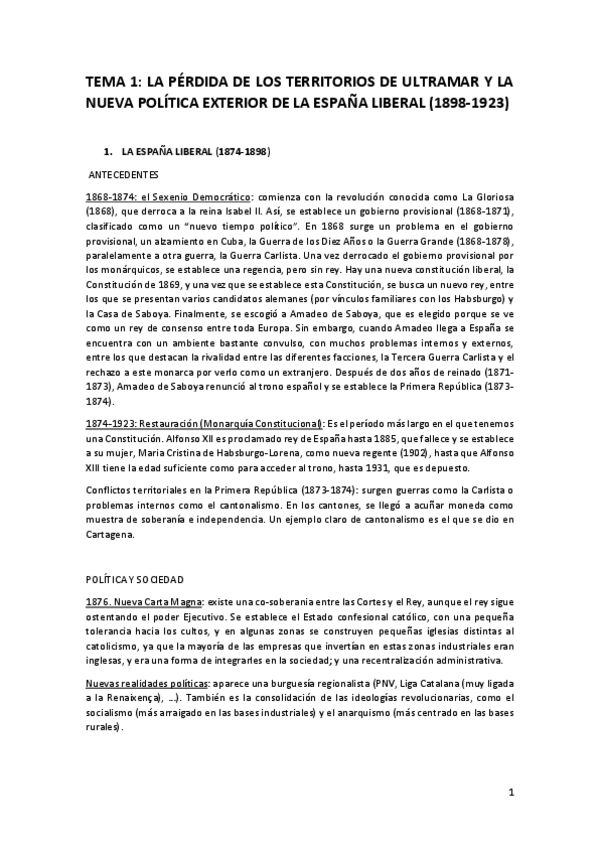 TEMA 1: LA PÉRDIDA DE LOS TERRITORIOS DE ULTRAMAR Y LA NUEVA POLÍTICA EXTERIOR DE LA ESPAÑA LIBERAL (1898-1923)

1. LA ESPAÑA LIBERAL (1874-1898)

ANTECEDENTES

1868-1874: el Sexenio Democrático: comienza con la revolución conocida como La Gloriosa (1868), que derroca a la reina Isabel II. Así, se establece un gobierno provisional (1868-1871), clasificado como un "nuevo tiempo político". En 1868 surge un problema en el gobierno provisional, un alzamiento en Cuba, la Guerra de los Diez Años o la Guerra Grande (1868-1878), paralelamente a otra guerra, la Guerra Carlista. Una vez derrocado el gobierno provisional por los monárquicos, se establece una regencia, pero sin rey. Hay una nueva constitución liberal, la Constitución de 1869, y una vez que se establece esta Constitución, se busca un nuevo rey, entre los que se presentan varios candidatos alemanes (por vínculos familiares con los Habsburgo) y la Casa de Saboya. Finalmente, se escogió a Amadeo de Saboya, que es elegido porque se ve como un rey de consenso entre toda Europa. Sin embargo, cuando Amadeo llega a España se encuentra con un ambiente bastante convulso, con muchos problemas internos y externos, entre los que destacan la rivalidad entre las diferentes facciones, la Tercera Guerra Carlista y el rechazo a este monarca por verlo como un extranjero. Después de dos años de reinado (1871-1873), Amadeo de Saboya renunció al trono español y se establece la Primera República (1873-1874).

1874-1923: Restauración (Monarquía Constitucional): Es el período más largo en el que tenemos una Constitución. Alfonso XII es proclamado rey de España hasta 1885, que fallece y se establece a su mujer, Maria Cristina de Habsburgo-Lorena, como nueva regente (1902), hasta que Alfonso XIII tiene la edad suficiente como para acceder al trono, hasta 1931, que es depuesto.

Conflictos territoriales en la Primera República (1873-1874): surgen guerras como la Carlista o problemas internos como el cantonalismo. En los cantones, se llegó a acuñar moneda como muestra de soberanía e independencia. Un ejemplo claro de cantonalismo es el que se dio en Cartagena.

POLÍTICA Y SOCIEDAD

1876. Nueva Carta Magna: existe una co-soberania entre las Cortes y el Rey, aunque el rey sigue ostentando el poder Ejecutivo. Se establece el Estado confesional católico, con una pequeña tolerancia hacia los cultos, y en algunas zonas se construyen pequeñas iglesias distintas al catolicismo, ya que la mayoría de las empresas que invertían en estas zonas industriales eran inglesas, y era una forma de integrarles en la sociedad; y una recentralización administrativa.

Nuevas realidades políticas: aparece una burguesía regionalista (PNV, Liga Catalana (muy ligada a la Renaixença), ...). También es la consolidación de las ideologías revolucionarias, como el socialismo (más arraigado en las bases industriales) y el anarquismo (más centrado en las bases rurales).

1